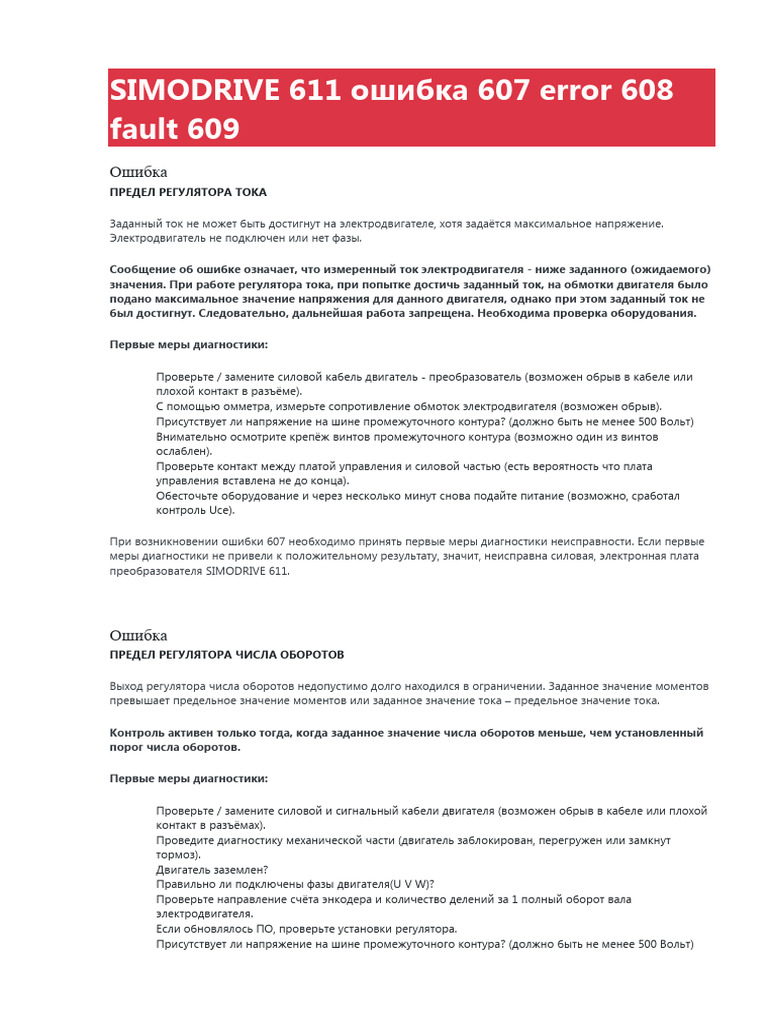 SIMODRIVE 611 ошибка 607 error 608 fault 609

Ошибка
ПРЕДЕЛ РЕГУЛЯТОРА ТОКА

Заданный ток не может быть достигнут на электродвигателе, хотя задаётся максимальное напряжение. Электродвигатель не подключен или нет фазы.

Сообщение об ошибке означает, что измеренный ток электродвигателя - ниже заданного (ожидаемого) значения. При работе регулятора тока, при попытке достичь заданный ток, на обмотки двигателя было подано максимальное значение напряжения для данного двигателя, однако при этом заданный ток не был достигнут. Следовательно, дальнейшая работа запрещена. Необходима проверка оборудования.

Первые меры диагностики:

Проверьте / замените силовой кабель двигатель - преобразователь (возможен обрыв в кабеле или плохой контакт в разъёме).
С помощью омметра, измерьте сопротивление обмоток электродвигателя (возможен обрыв).
Присутствует ли напряжение на шине промежуточного контура? (должно быть не менее 500 Вольт)
Внимательно осмотрите крепёж винтов промежуточного контура (возможно один из винтов ослаблен).
Проверьте контакт между платой управления и силовой частью (есть вероятность что плата управления вставлена не до конца).
Обесточьте оборудование и через несколько минут снова подайте питание (возможно, сработал контроль Uce).

При возникновении ошибки 607 необходимо принять первые меры диагностики неисправности. Если первые меры диагностики не привели к положительному результату, значит, неисправна силовая, электронная плата преобразователя SIMODRIVE 611.

Ошибка
ПРЕДЕЛ РЕГУЛЯТОРА ЧИСЛА ОБОРОТОВ

Выход регулятора числа оборотов недопустимо долго находился в ограничении. Заданное значение моментов превышает предельное значение моментов или заданное значение тока – предельное значение тока.

Контроль активен только тогда, когда заданное значение числа оборотов меньше, чем установленный порог числа оборотов.

Первые меры диагностики:

Проверьте / замените силовой и сигнальный кабели двигателя (возможен обрыв в кабеле или плохой контакт в разъёмах).
Проведите диагностику механической части (двигатель заблокирован, перегружен или замкнут тормоз).
Двигатель заземлен?
Правильно ли подключены фазы двигателя(U V W)?
Проверьте направление счёта энкодера и количество делений за 1 полный оборот вала электродвигателя.
Если обновлялось ПО, проверьте установки регулятора.
Присутствует ли напряжение на шине промежуточного контура? (должно быть не менее 500 Вольт)